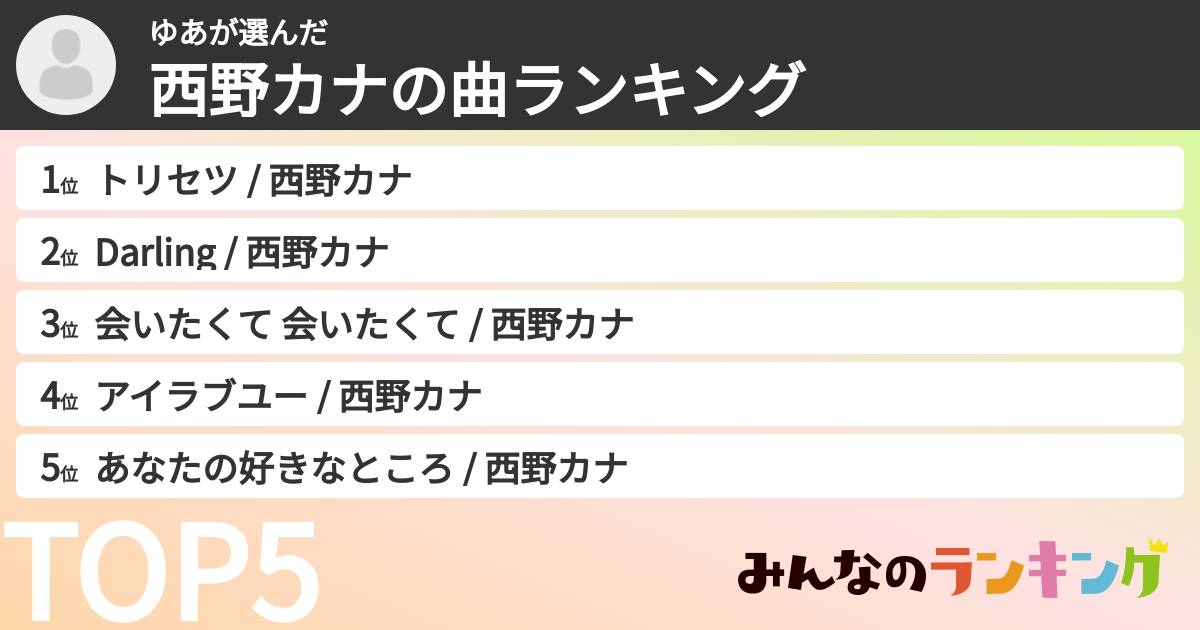 ゆあが選んだ
西野カナの曲ランキング

1位 トリセツ / 西野カナ

2位 Darling / 西野カナ

3位 会いたくて 会いたくて / 西野カナ

4位 アイラブユー / 西野カナ

5位 あなたの好きなところ / 西野カナ

TOP5

みんなのランキング